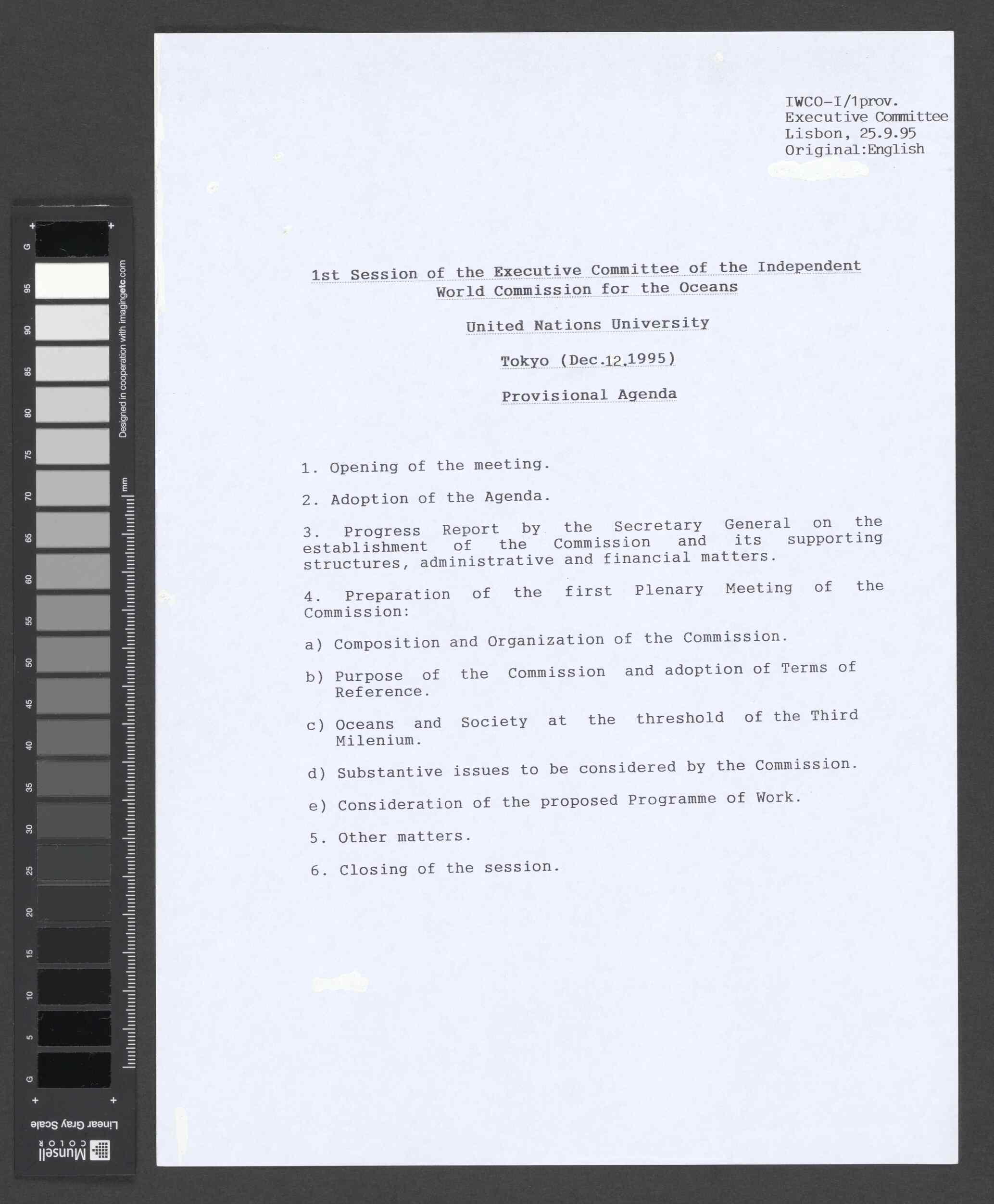 G
95
90
85
80
75
70
65
60
55
50
45
40
35
30
25
20
15
10
5
G

Designed in cooperation with imagingetc.com
mm

Linear Gray Scale
Munsell COLOR

IWCO-I/1prov.
Executive Committee
Lisbon, 25.9.95
Original:English

1st Session of the Executive Committee of the Independent World Commission for the Oceans

United Nations University

Tokyo (Dec.12.1995)

Provisional Agenda

1. Opening of the meeting.

2. Adoption of the Agenda.

3. Progress Report by the Secretary General on the establishment of the Commission and its supporting structures, administrative and financial matters.

4. Preparation of the first Plenary Meeting of the Commission:

a) Composition and Organization of the Commission.

b) Purpose of the Commission and adoption of Terms of Reference.

c) Oceans and Society at the threshold of the Third Milenium.

d) Substantive issues to be considered by the Commission.

e) Consideration of the proposed Programme of Work.

5. Other matters.

6. Closing of the session.